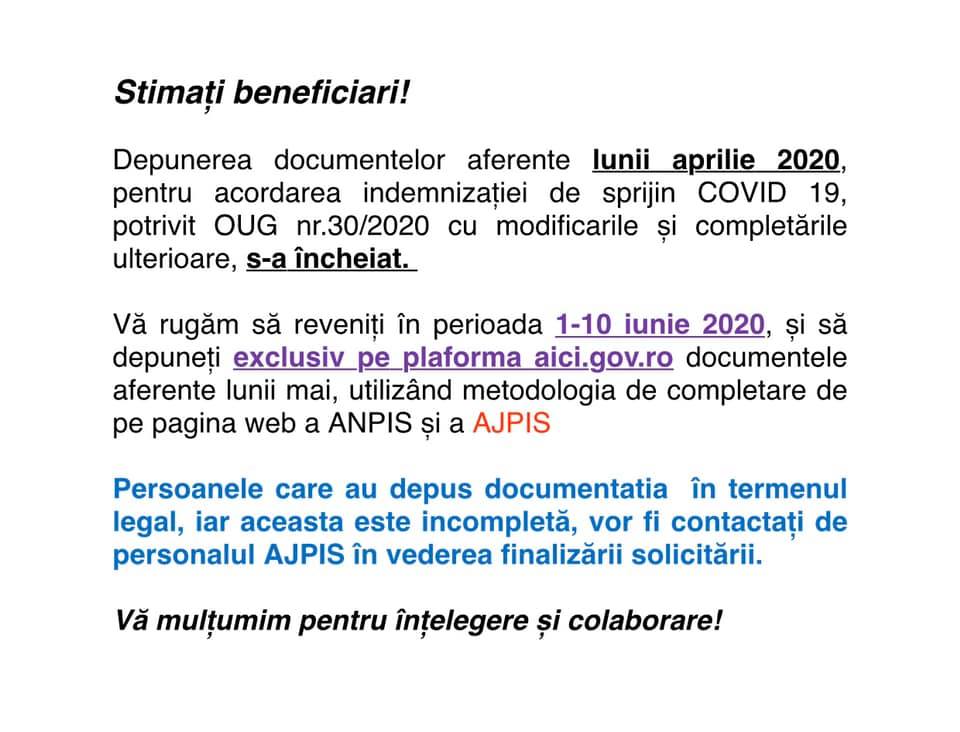 Stimați beneficiari!

Depunerea documentelor aferente lunii aprilie 2020, pentru acordarea indemnizației de sprijin COVID 19, potrivit OUG nr.30/2020 cu modificarile și completările ulterioare, s-a încheiat.

Vă rugăm să reveniți în perioada 1-10 iunie 2020, și să depuneți exclusiv pe plaforma aici.gov.ro documentele aferente lunii mai, utilizând metodologia de completare de pe pagina web a ANPIS și a AJPIS

Persoanele care au depus documentatia în termenul legal, iar aceasta este incompletă, vor fi contactați de personalul AJPIS în vederea finalizării solicitării.

Vă mulțumim pentru înțelegere și colaborare!